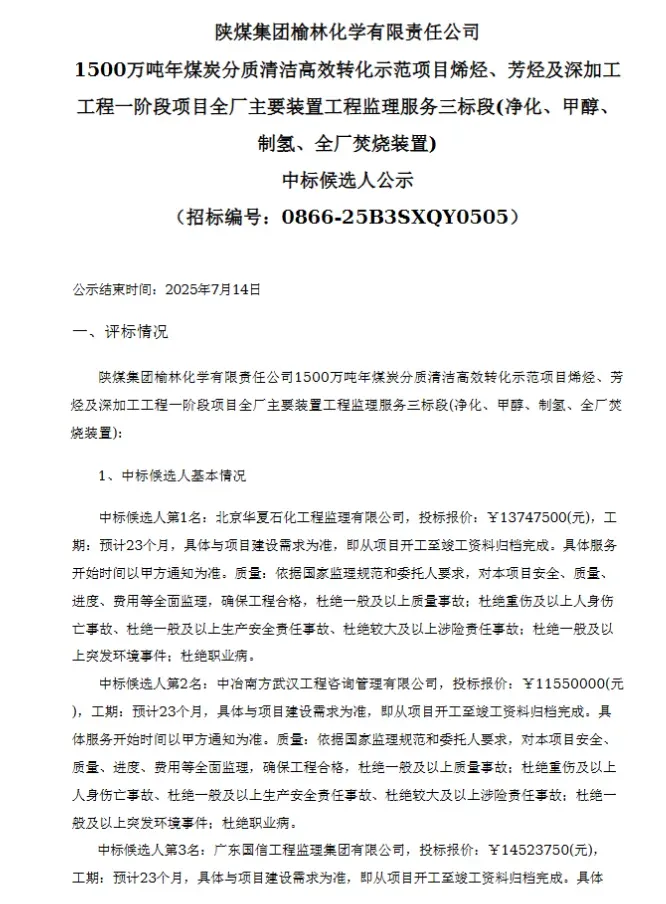 陕煤集团榆林化学有限责任公司
1500万吨年煤炭分质清洁高效转化示范项目烯烃、芳烃及深加工工程一阶段项目全厂主要装置工程监理服务三标段(净化、甲醇、制氢、全厂焚烧装置)
中标候选人公示
（招标编号：0866-25B3SXQY0505）

公示结束时间：2025年7月14日

一、评标情况

陕煤集团榆林化学有限责任公司1500万吨年煤炭分质清洁高效转化示范项目烯烃、芳烃及深加工工程一阶段项目全厂主要装置工程监理服务三标段(净化、甲醇、制氢、全厂焚烧装置)：

1、中标候选人基本情况

中标候选人第1名：北京华夏石化工程监理有限公司，投标报价：￥13747500(元)，工期：预计23个月，具体与项目建设需求为准，即从项目开工至竣工资料归档完成。具体服务开始时间以甲方通知为准。质量：依据国家监理规范和委托人要求，对本项目安全、质量、进度、费用等全面监理，确保工程合格，杜绝一般及以上质量事故；杜绝重伤及以上人身伤亡事故、杜绝一般及以上生产安全责任事故、杜绝较大及以上涉险责任事故；杜绝一般及以上突发环境事件；杜绝职业病。

中标候选人第2名：中冶南方武汉工程咨询管理有限公司，投标报价：￥11550000(元)，工期：预计23个月，具体与项目建设需求为准，即从项目开工至竣工资料归档完成。具体服务开始时间以甲方通知为准。质量：依据国家监理规范和委托人要求，对本项目安全、质量、进度、费用等全面监理，确保工程合格，杜绝一般及以上质量事故；杜绝重伤及以上人身伤亡事故、杜绝一般及以上生产安全责任事故、杜绝较大及以上涉险责任事故；杜绝一般及以上突发环境事件；杜绝职业病。

中标候选人第3名：广东国信工程监理集团有限公司，投标报价：￥14523750(元)，工期：预计23个月，具体与项目建设需求为准，即从项目开工至竣工资料归档完成。具体